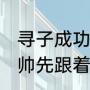 寻子成功
帅先跟着